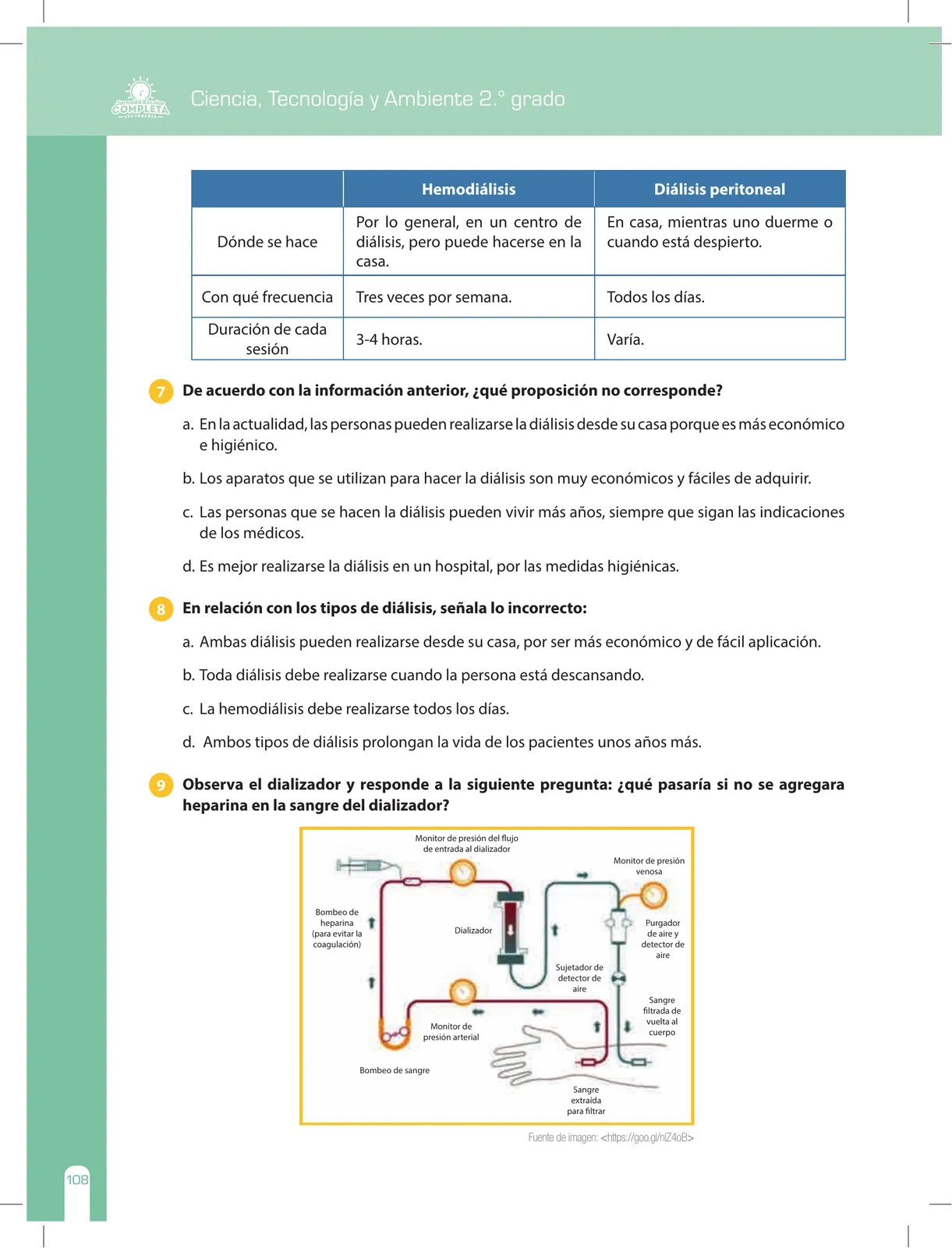 Jornada Escolar COMPLETA SECUNDARIA

Ciencia, Tecnología y Ambiente 2.° grado

| | Hemodiálisis | Diálisis peritoneal |
|---|---|---|
| Dónde se hace | Por lo general, en un centro de diálisis, pero puede hacerse en la casa. | En casa, mientras uno duerme o cuando está despierto. |
| Con qué frecuencia | Tres veces por semana. | Todos los días. |
| Duración de cada sesión | 3-4 horas. | Varía. |

7 De acuerdo con la información anterior, ¿qué proposición no corresponde?

a. En la actualidad, las personas pueden realizarse la diálisis desde su casa porque es más económico e higiénico.

b. Los aparatos que se utilizan para hacer la diálisis son muy económicos y fáciles de adquirir.

c. Las personas que se hacen la diálisis pueden vivir más años, siempre que sigan las indicaciones de los médicos.

d. Es mejor realizarse la diálisis en un hospital, por las medidas higiénicas.

8 En relación con los tipos de diálisis, señala lo incorrecto:

a. Ambas diálisis pueden realizarse desde su casa, por ser más económico y de fácil aplicación.

b. Toda diálisis debe realizarse cuando la persona está descansando.

c. La hemodiálisis debe realizarse todos los días.

d. Ambos tipos de diálisis prolongan la vida de los pacientes unos años más.

9 Observa el dializador y responde a la siguiente pregunta: ¿qué pasaría si no se agregara heparina en la sangre del dializador?

Monitor de presión del flujo de entrada al dializador

Monitor de presión venosa

Bombeo de heparina (para evitar la coagulación)

Dializador

Purgador de aire y detector de aire

Sujetador de detector de aire

Sangre filtrada de vuelta al cuerpo

Monitor de presión arterial

Bombeo de sangre

Sangre extraída para filtrar

Fuente de imagen: <https://goo.gl/nlZ4oB>

108